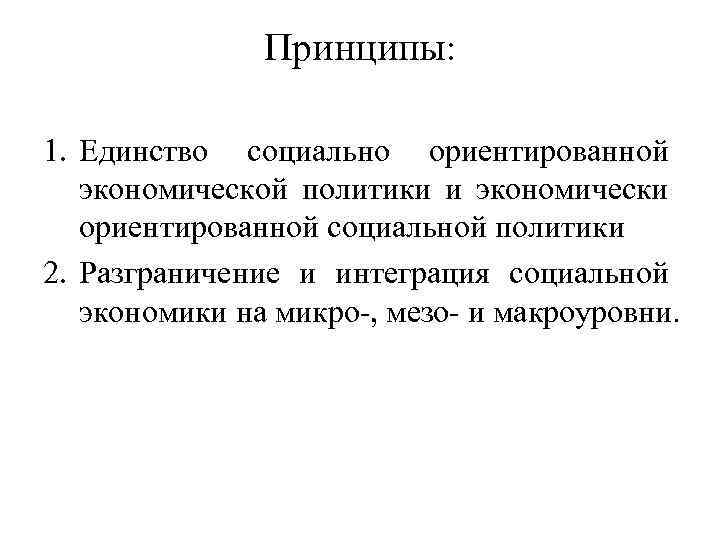 Принципы:

1. Единство социально ориентированной экономической политики и экономически ориентированной социальной политики

2. Разграничение и интеграция социальной экономики на микро-, мезо- и макроуровни.